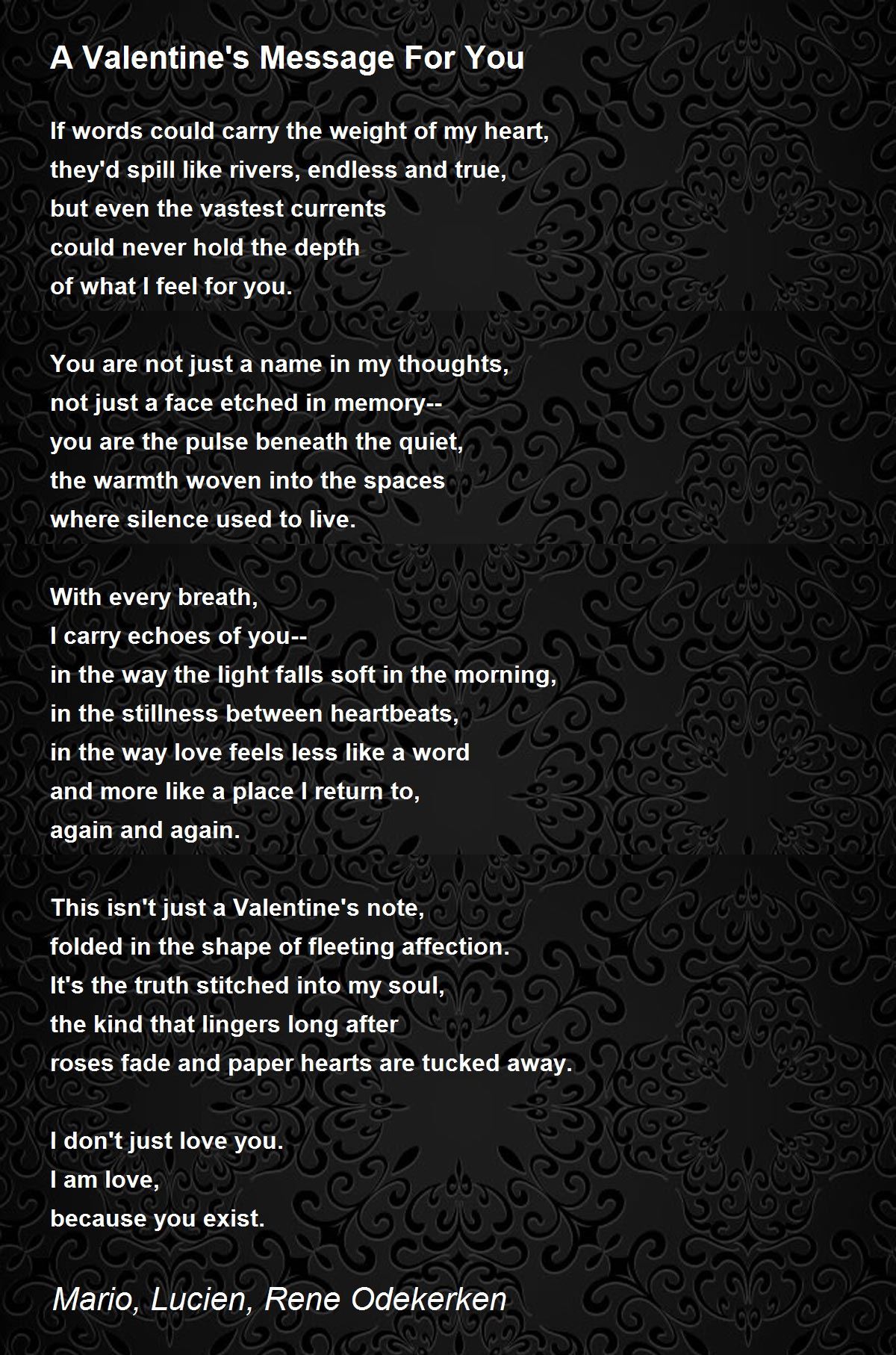 A Valentine's Message For You

If words could carry the weight of my heart,
they'd spill like rivers, endless and true,
but even the vastest currents
could never hold the depth
of what I feel for you.

You are not just a name in my thoughts,
not just a face etched in memory--
you are the pulse beneath the quiet,
the warmth woven into the spaces
where silence used to live.

With every breath,
I carry echoes of you--
in the way the light falls soft in the morning,
in the stillness between heartbeats,
in the way love feels less like a word
and more like a place I return to,
again and again.

This isn't just a Valentine's note,
folded in the shape of fleeting affection.
It's the truth stitched into my soul,
the kind that lingers long after
roses fade and paper hearts are tucked away.

I don't just love you.
I am love,
because you exist.

Mario, Lucien, Rene Odekerken